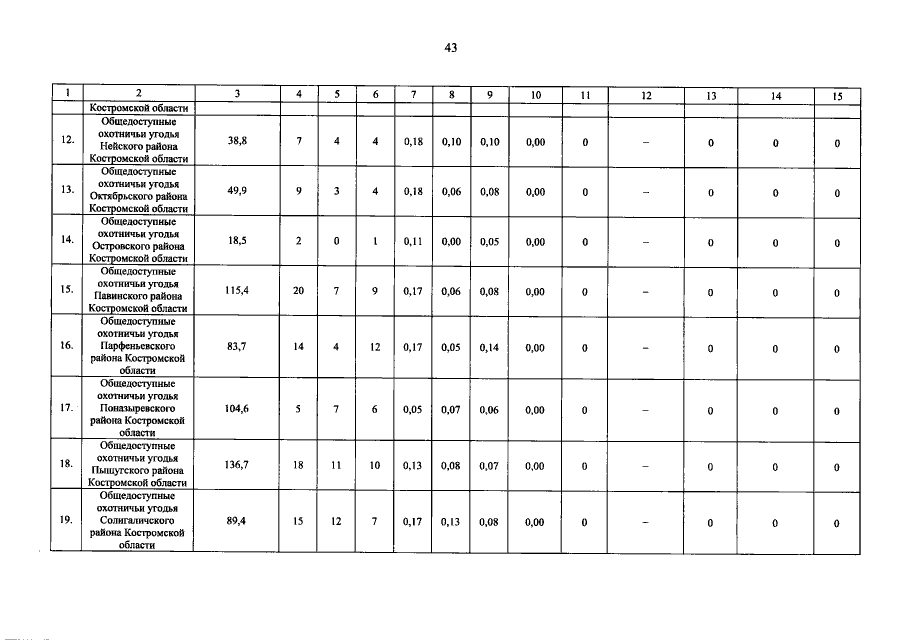 43

| 1 | 2 | 3 | 4 | 5 | 6 | 7 | 8 | 9 | 10 | 11 | 12 | 13 | 14 | 15 |
|---|---|---|---|---|---|---|---|---|---|---|---|---|---|---|
| | Костромской области | | | | | | | | | | | | | |
| 12. | Общедоступные охотничьи угодья Нейского района Костромской области | 38,8 | 7 | 4 | 4 | 0,18 | 0,10 | 0,10 | 0,00 | 0 | – | 0 | 0 | 0 |
| 13. | Общедоступные охотничьи угодья Октябрьского района Костромской области | 49,9 | 9 | 3 | 4 | 0,18 | 0,06 | 0,08 | 0,00 | 0 | – | 0 | 0 | 0 |
| 14. | Общедоступные охотничьи угодья Островского района Костромской области | 18,5 | 2 | 0 | 1 | 0,11 | 0,00 | 0,05 | 0,00 | 0 | – | 0 | 0 | 0 |
| 15. | Общедоступные охотничьи угодья Павинского района Костромской области | 115,4 | 20 | 7 | 9 | 0,17 | 0,06 | 0,08 | 0,00 | 0 | – | 0 | 0 | 0 |
| 16. | Общедоступные охотничьи угодья Парфеньевского района Костромской области | 83,7 | 14 | 4 | 12 | 0,17 | 0,05 | 0,14 | 0,00 | 0 | – | 0 | 0 | 0 |
| 17. | Общедоступные охотничьи угодья Поназыревского района Костромской области | 104,6 | 5 | 7 | 6 | 0,05 | 0,07 | 0,06 | 0,00 | 0 | – | 0 | 0 | 0 |
| 18. | Общедоступные охотничьи угодья Пыщугского района Костромской области | 136,7 | 18 | 11 | 10 | 0,13 | 0,08 | 0,07 | 0,00 | 0 | – | 0 | 0 | 0 |
| 19. | Общедоступные охотничьи угодья Солигаличского района Костромской области | 89,4 | 15 | 12 | 7 | 0,17 | 0,13 | 0,08 | 0,00 | 0 | – | 0 | 0 | 0 |